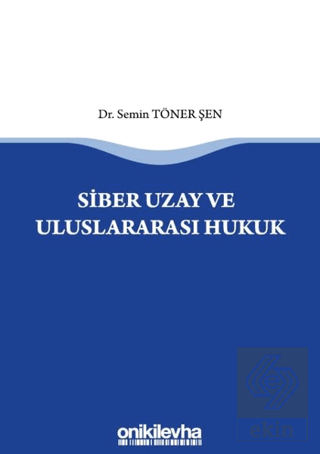 Dr. Semin TÖNER ŞEN

SİBER UZAY VE ULUSLARARASI HUKUK

onikilevha

ekin